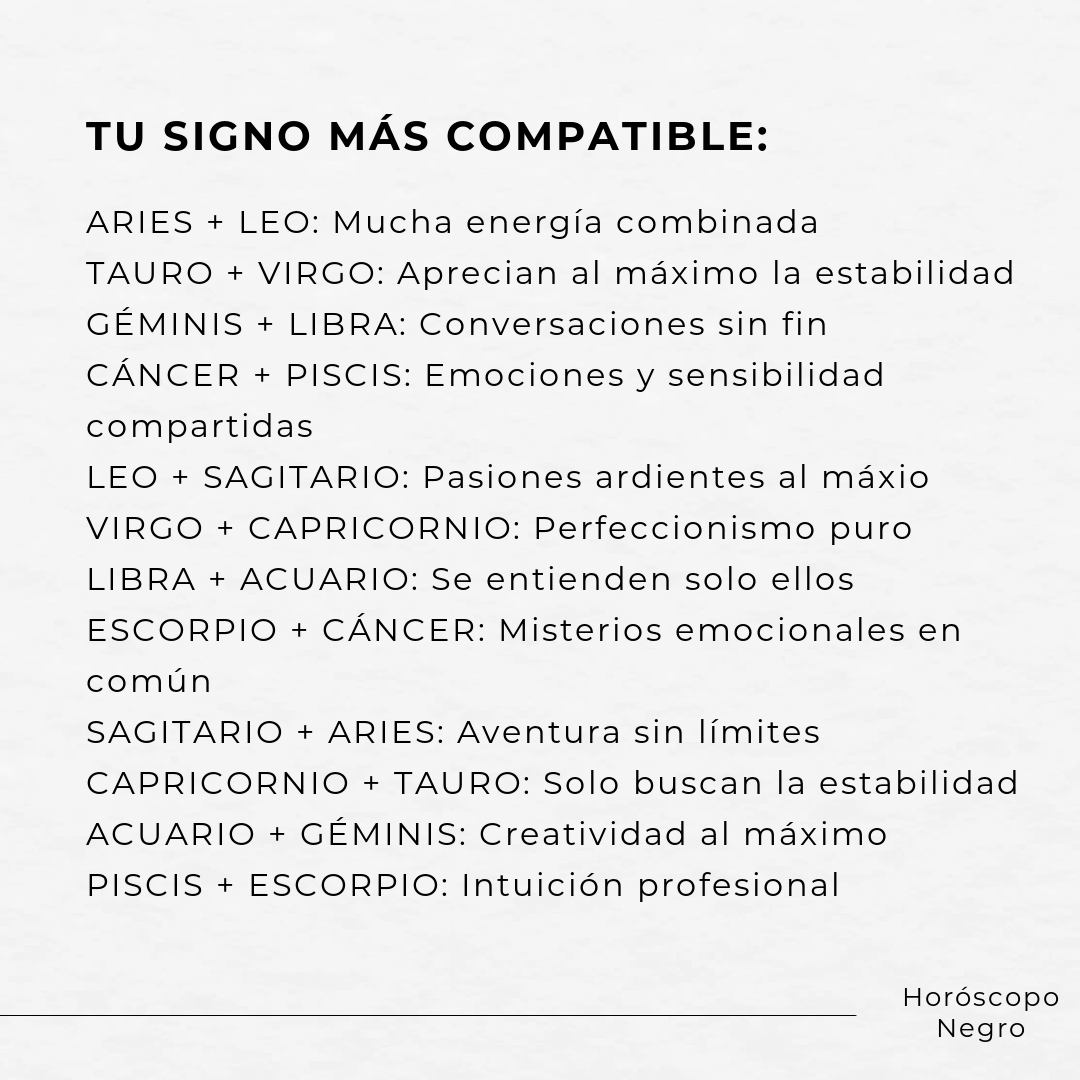 TU SIGNO MÁS COMPATIBLE:

ARIES + LEO: Mucha energía combinada
TAURO + VIRGO: Aprecian al máximo la estabilidad
GÉMINIS + LIBRA: Conversaciones sin fin
CÁNCER + PISCIS: Emociones y sensibilidad compartidas
LEO + SAGITARIO: Pasiones ardientes al máxio
VIRGO + CAPRICORNIO: Perfeccionismo puro
LIBRA + ACUARIO: Se entienden solo ellos
ESCORPIO + CÁNCER: Misterios emocionales en común
SAGITARIO + ARIES: Aventura sin límites
CAPRICORNIO + TAURO: Solo buscan la estabilidad
ACUARIO + GÉMINIS: Creatividad al máximo
PISCIS + ESCORPIO: Intuición profesional

Horóscopo
Negro